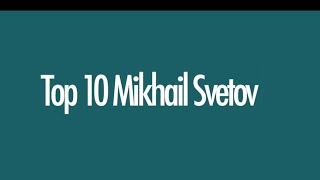 Top 10 Mikhail Svetov